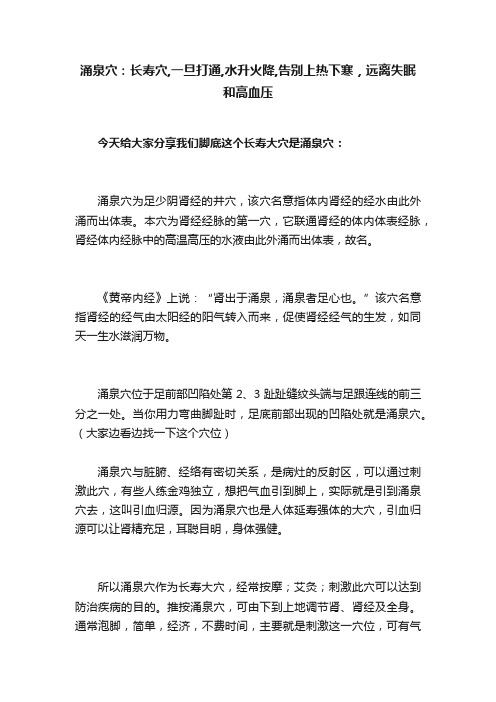 涌泉穴：长寿穴,一旦打通,水升火降,告别上热下寒，远离失眠和高血压

今天给大家分享我们脚底这个长寿大穴是涌泉穴：

涌泉穴为足少阴肾经的井穴，该穴名意指体内肾经的经水由此外涌而出体表。本穴为肾经经脉的第一穴，它联通肾经的体内体表经脉，肾经体内经脉中的高温高压的水液由此外涌而出体表，故名。

《黄帝内经》上说：“肾出于涌泉，涌泉者足心也。”该穴名意指肾经的经气由太阳经的阳气转入而来，促使肾经经气的生发，如同天一生水滋润万物。

涌泉穴位于足前部凹陷处第 2、3 趾趾缝纹头端与足跟连线的前三分之一处。当你用力弯曲脚趾时，足底前部出现的凹陷处就是涌泉穴。（大家边看边找一下这个穴位）

涌泉穴与脏腑、经络有密切关系，是病灶的反射区，可以通过刺激此穴，有些人练金鸡独立，想把气血引到脚上，实际就是引到涌泉穴去，这叫引血归源。因为涌泉穴也是人体延寿强体的大穴，引血归源可以让肾精充足，耳聪目明，身体强健。

所以涌泉穴作为长寿大穴，经常按摩；艾灸；刺激此穴可以达到防治疾病的目的。推按涌泉穴，可由下到上地调节肾、肾经及全身。通常泡脚，简单，经济，不费时间，主要就是刺激这一穴位，可有气